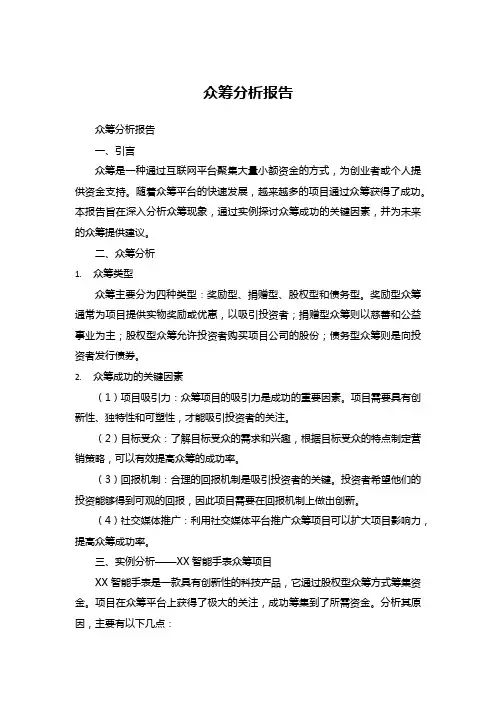 众筹分析报告

众筹分析报告

一、引言

众筹是一种通过互联网平台聚集大量小额资金的方式，为创业者或个人提供资金支持。随着众筹平台的快速发展，越来越多的项目通过众筹获得了成功。本报告旨在深入分析众筹现象，通过实例探讨众筹成功的关键因素，并为未来的众筹提供建议。

二、众筹分析

1. 众筹类型

众筹主要分为四种类型：奖励型、捐赠型、股权型和债务型。奖励型众筹通常为项目提供实物奖励或优惠，以吸引投资者；捐赠型众筹则以慈善和公益事业为主；股权型众筹允许投资者购买项目公司的股份；债务型众筹则是向投资者发行债券。

2. 众筹成功的关键因素

（1）项目吸引力：众筹项目的吸引力是成功的重要因素。项目需要具有创新性、独特性和可塑性，才能吸引投资者的关注。

（2）目标受众：了解目标受众的需求和兴趣，根据目标受众的特点制定营销策略，可以有效提高众筹的成功率。

（3）回报机制：合理的回报机制是吸引投资者的关键。投资者希望他们的投资能够得到可观的回报，因此项目需要在回报机制上做出创新。

（4）社交媒体推广：利用社交媒体平台推广众筹项目可以扩大项目影响力，提高众筹成功率。

三、实例分析——XX 智能手表众筹项目

XX 智能手表是一款具有创新性的科技产品，它通过股权型众筹方式筹集资金。项目在众筹平台上获得了极大的关注，成功筹集到了所需资金。分析其原因，主要有以下几点：